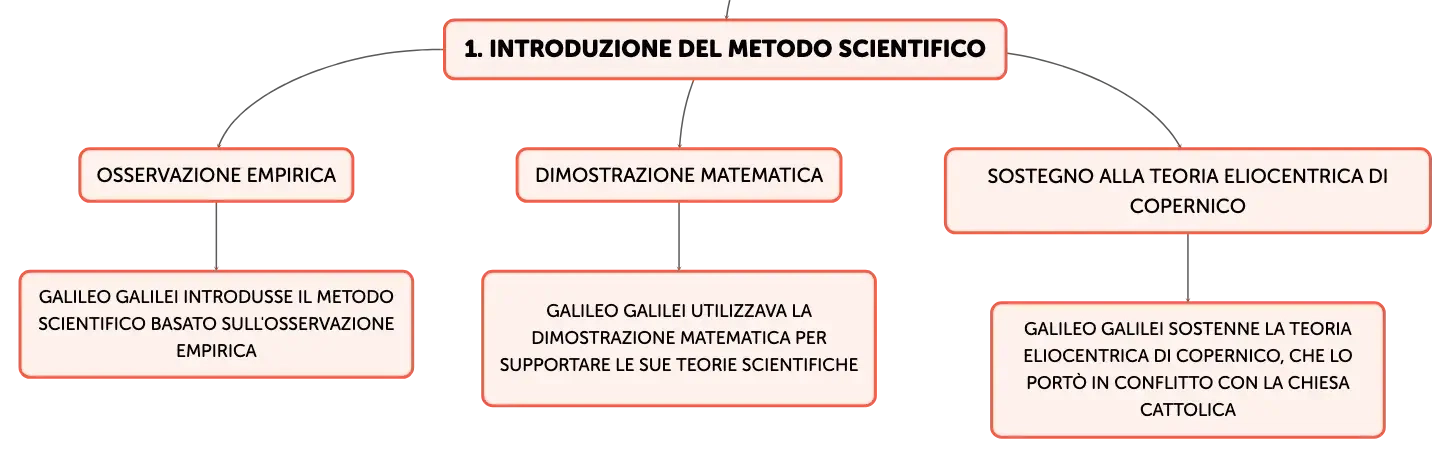 1. INTRODUZIONE DEL METODO SCIENTIFICO

OSSERVAZIONE EMPIRICA

GALILEO GALILEI INTRODUSSE IL METODO SCIENTIFICO BASATO SULL'OSSERVAZIONE EMPIRICA

DIMOSTRAZIONE MATEMATICA

GALILEO GALILEI UTILIZZAVA LA DIMOSTRAZIONE MATEMATICA PER SUPPORTARE LE SUE TEORIE SCIENTIFICHE

SOSTEGNO ALLA TEORIA ELIOCENTRICA DI COPERNICO

GALILEO GALILEI SOSTENNE LA TEORIA ELIOCENTRICA DI COPERNICO, CHE LO PORTÒ IN CONFLITTO CON LA CHIESA CATTOLICA